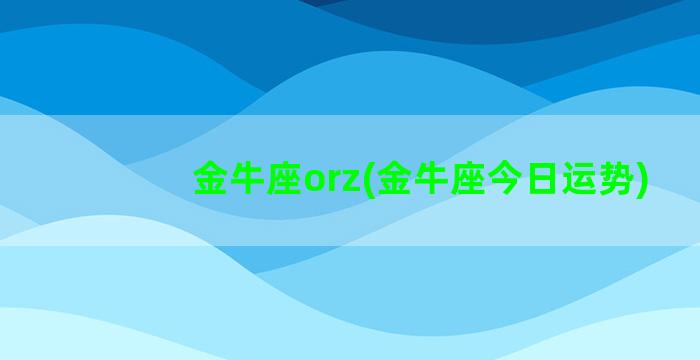 金牛座orz(金牛座今日运势)